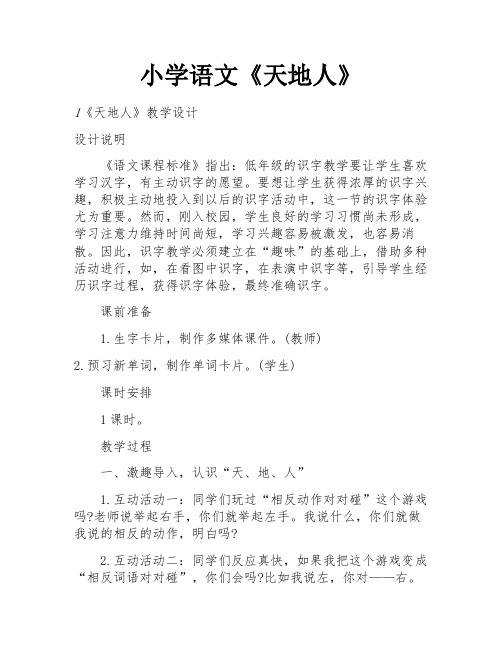 小学语文《天地人》

1《天地人》教学设计

设计说明

《语文课程标准》指出：低年级的识字教学要让学生喜欢学习汉字，有主动识字的愿望。要想让学生获得浓厚的识字兴趣，积极主动地投入到以后的识字活动中，这一节的识字体验尤为重要。然而，刚入校园，学生良好的学习习惯尚未形成，学习注意力维持时间尚短，学习兴趣容易被激发，也容易消散。因此，识字教学必须建立在“趣味”的基础上，借助多种活动进行，如，在看图中识字，在表演中识字等，引导学生经历识字过程，获得识字体验，最终准确识字。

课前准备

1.生字卡片，制作多媒体课件。(教师)

2.预习新单词，制作单词卡片。(学生)

课时安排

1课时。

教学过程

一、激趣导入，认识“天、地、人”

1.互动活动一：同学们玩过“相反动作对对碰”这个游戏吗?老师说举起右手，你们就举起左手。我说什么，你们就做我说的相反的动作，明白吗?

2.互动活动二：同学们反应真快，如果我把这个游戏变成“相反词语对对碰”，你们会吗?比如我说左，你对——右。